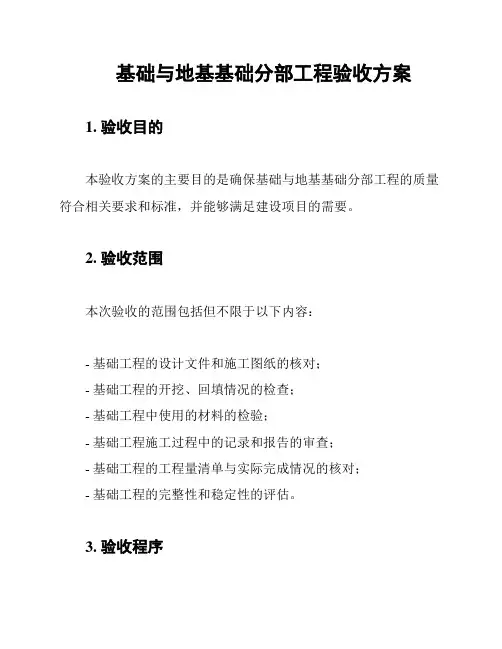 基础与地基基础分部工程验收方案

1. 验收目的

本验收方案的主要目的是确保基础与地基基础分部工程的质量符合相关要求和标准，并能够满足建设项目的需要。

2. 验收范围

本次验收的范围包括但不限于以下内容：

- 基础工程的设计文件和施工图纸的核对；
- 基础工程的开挖、回填情况的检查；
- 基础工程中使用的材料的检验；
- 基础工程施工过程中的记录和报告的审查；
- 基础工程的工程量清单与实际完成情况的核对；
- 基础工程的完整性和稳定性的评估。

3. 验收程序